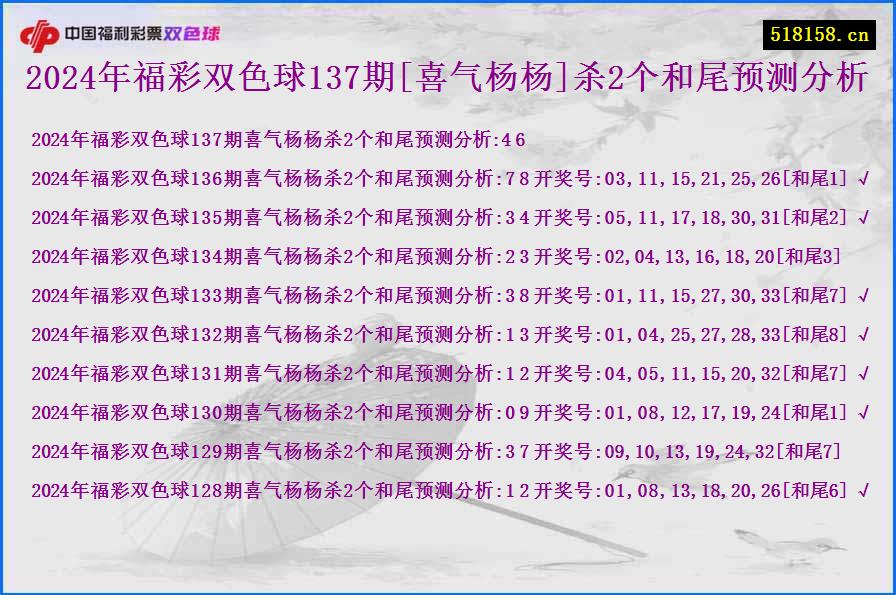 中国福利彩票双色球

518158.cn

2024年福彩双色球137期[喜气杨杨]杀2个和尾预测分析

2024年福彩双色球137期喜气杨杨杀2个和尾预测分析:4 6

2024年福彩双色球136期喜气杨杨杀2个和尾预测分析:7 8 开奖号:03,11,15,21,25,26[和尾1] √

2024年福彩双色球135期喜气杨杨杀2个和尾预测分析:3 4 开奖号:05,11,17,18,30,31[和尾2] √

2024年福彩双色球134期喜气杨杨杀2个和尾预测分析:2 3 开奖号:02,04,13,16,18,20[和尾3]

2024年福彩双色球133期喜气杨杨杀2个和尾预测分析:3 8 开奖号:01,11,15,27,30,33[和尾7] √

2024年福彩双色球132期喜气杨杨杀2个和尾预测分析:1 3 开奖号:01,04,25,27,28,33[和尾8] √

2024年福彩双色球131期喜气杨杨杀2个和尾预测分析:1 2 开奖号:04,05,11,15,20,32[和尾7] √

2024年福彩双色球130期喜气杨杨杀2个和尾预测分析:0 9 开奖号:01,08,12,17,19,24[和尾1] √

2024年福彩双色球129期喜气杨杨杀2个和尾预测分析:3 7 开奖号:09,10,13,19,24,32[和尾7]

2024年福彩双色球128期喜气杨杨杀2个和尾预测分析:1 2 开奖号:01,08,13,18,20,26[和尾6] √